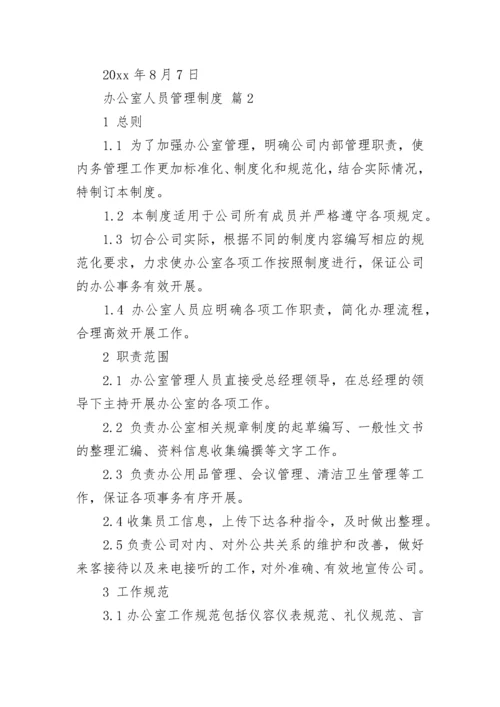 20xx 年 8 月 7 日

办公室人员管理制度 篇 2

1 总则

1.1 为了加强办公室管理，明确公司内部管理职责，使内务管理工作更加标准化、制度化和规范化，结合实际情况，特制订本制度。

1.2 本制度适用于公司所有成员并严格遵守各项规定。

1.3 切合公司实际，根据不同的制度内容编写相应的规范化要求，力求使办公室各项工作按照制度进行，保证公司的办公事务有效开展。

1.4 办公室人员应明确各项工作职责，简化办理流程，合理高效开展工作。

2 职责范围

2.1 办公室管理人员直接受总经理领导，在总经理的领导下主持开展办公室的各项工作。

2.2 负责办公室相关规章制度的起草编写、一般性文书的整理汇编、资料信息收集编撰等文字工作。

2.3 负责办公用品管理、会议管理、清洁卫生管理等工作，保证各项事务有序开展。

2.4 收集员工信息，上传下达各种指令，及时做出整理。

2.5 负责公司对内、对外公共关系的维护和改善，做好来客接待以及来电接听的工作，对外准确、有效地宣传公司。

3 工作规范

3.1 办公室工作规范包括仪容仪表规范、礼仪规范、言